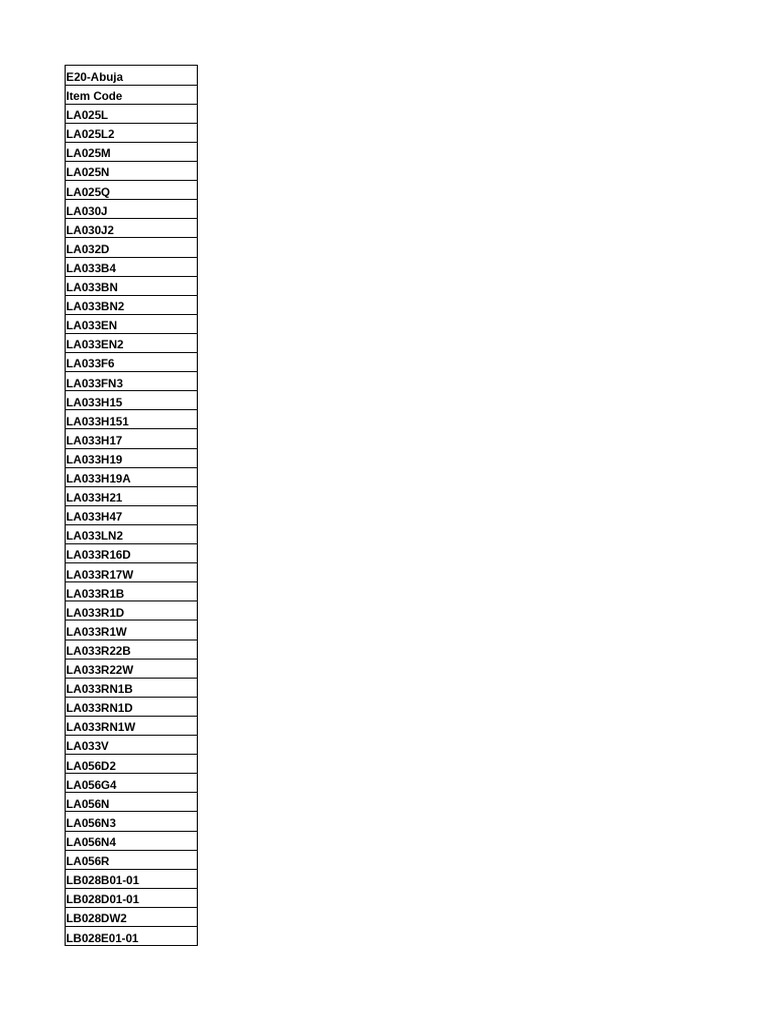 | E20-Abuja |
|---|
| Item Code |
| LA025L |
| LA025L2 |
| LA025M |
| LA025N |
| LA025Q |
| LA030J |
| LA030J2 |
| LA032D |
| LA033B4 |
| LA033BN |
| LA033BN2 |
| LA033EN |
| LA033EN2 |
| LA033F6 |
| LA033FN3 |
| LA033H15 |
| LA033H151 |
| LA033H17 |
| LA033H19 |
| LA033H19A |
| LA033H21 |
| LA033H47 |
| LA033LN2 |
| LA033R16D |
| LA033R17W |
| LA033R1B |
| LA033R1D |
| LA033R1W |
| LA033R22B |
| LA033R22W |
| LA033RN1B |
| LA033RN1D |
| LA033RN1W |
| LA033V |
| LA056D2 |
| LA056G4 |
| LA056N |
| LA056N3 |
| LA056N4 |
| LA056R |
| LB028B01-01 |
| LB028D01-01 |
| LB028DW2 |
| LB028E01-01 |